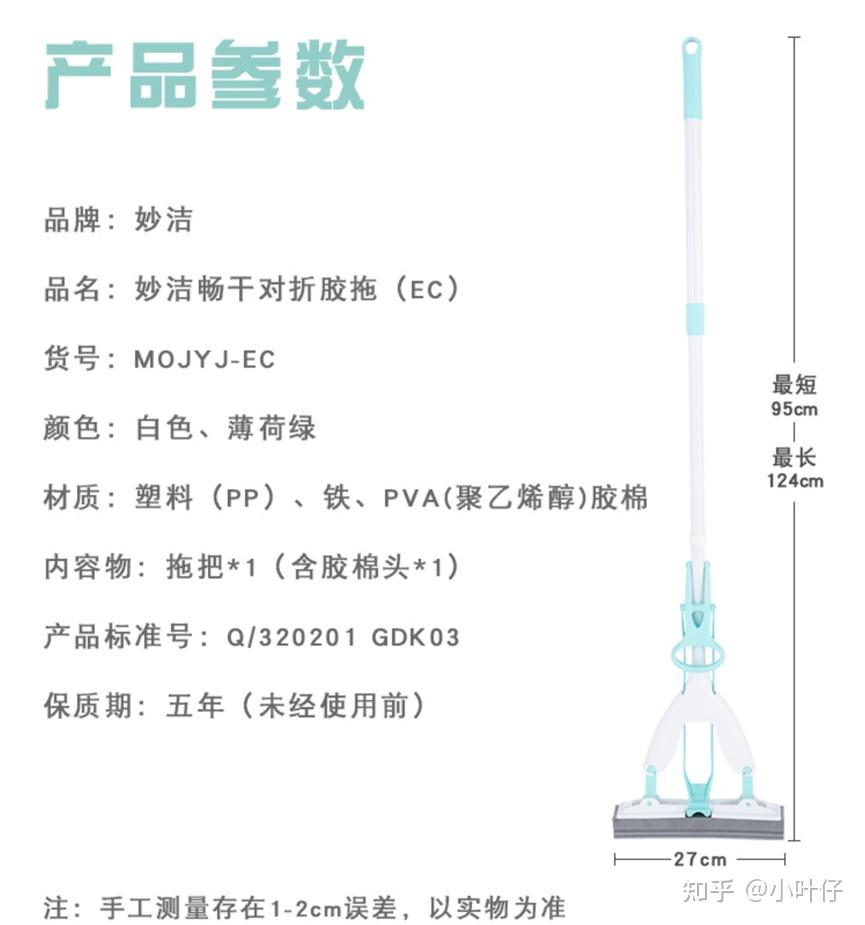 产品参数

品牌：妙洁

品名：妙洁畅干对折胶拖（EC）

货号：MOJYJ-EC

颜色：白色、薄荷绿

材质：塑料（PP）、铁、PVA(聚乙烯醇)胶棉

内容物：拖把*1（含胶棉头*1）

产品标准号：Q/320201 GDK03

保质期：五年（未经使用前）

最短
95cm
最长
124cm

27cm

注：手工测量存在1-2cm误差，以实物为准

知乎 @小叶仔